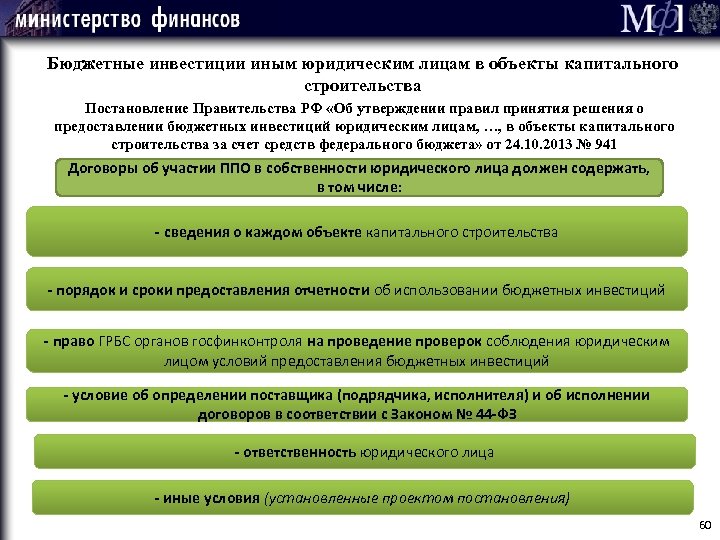 министерство финансов

МФ

Бюджетные инвестиции иным юридическим лицам в объекты капитального строительства

Постановление Правительства РФ «Об утверждении правил принятия решения о предоставлении бюджетных инвестиций юридическим лицам, …, в объекты капитального строительства за счет средств федерального бюджета» от 24.10.2013 № 941

Договоры об участии ППО в собственности юридического лица должен содержать, в том числе:

- сведения о каждом объекте капитального строительства

- порядок и сроки предоставления отчетности об использовании бюджетных инвестиций

- право ГРБС органов госфинконтроля на проведение проверок соблюдения юридическим лицом условий предоставления бюджетных инвестиций

- условие об определении поставщика (подрядчика, исполнителя) и об исполнении договоров в соответствии с Законом № 44-ФЗ

- ответственность юридического лица

- иные условия (установленные проектом постановления)

60